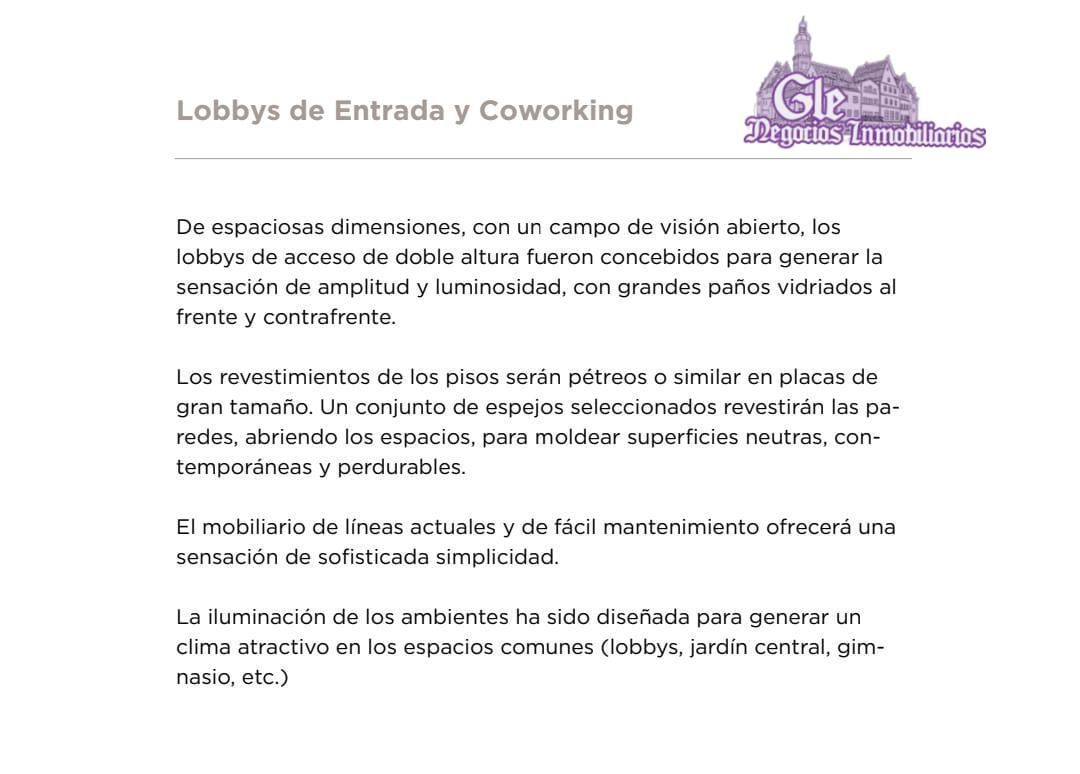 Lobbys de Entrada y Coworking

Gle
Negocios Inmobiliarios

De espaciosas dimensiones, con un campo de visión abierto, los lobbys de acceso de doble altura fueron concebidos para generar la sensación de amplitud y luminosidad, con grandes paños vidriados al frente y contrafrente.

Los revestimientos de los pisos serán pétreos o similar en placas de gran tamaño. Un conjunto de espejos seleccionados revestirán las paredes, abriendo los espacios, para moldear superficies neutras, contemporáneas y perdurables.

El mobiliario de líneas actuales y de fácil mantenimiento ofrecerá una sensación de sofisticada simplicidad.

La iluminación de los ambientes ha sido diseñada para generar un clima atractivo en los espacios comunes (lobbys, jardín central, gimnasio, etc.)